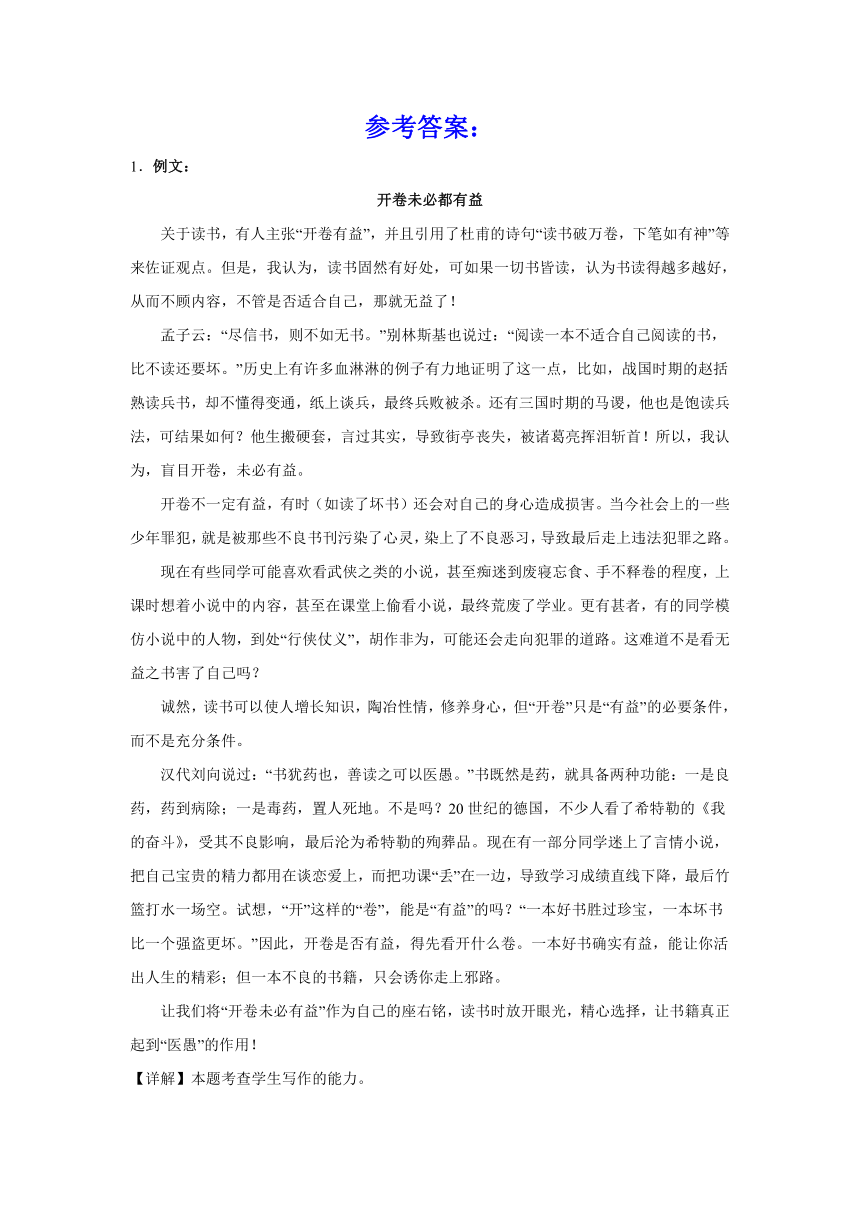 参考答案：

1．例文：

开卷未必都有益

关于读书，有人主张“开卷有益”，并且引用了杜甫的诗句“读书破万卷，下笔如有神”等来佐证观点。但是，我认为，读书固然有好处，可如果一切书皆读，认为书读得越多越好，从而不顾内容，不管是否适合自己，那就无益了！

孟子云：“尽信书，则不如无书。”别林斯基也说过：“阅读一本不适合自己阅读的书，比不读还要坏。”历史上有许多血淋淋的例子有力地证明了这一点，比如，战国时期的赵括熟读兵书，却不懂得变通，纸上谈兵，最终兵败被杀。还有三国时期的马谡，他也是饱读兵法，可结果如何？他生搬硬套，言过其实，导致街亭丧失，被诸葛亮挥泪斩首！所以，我认为，盲目开卷，未必有益。

开卷不一定有益，有时（如读了坏书）还会对自己的身心造成损害。当今社会上的一些少年罪犯，就是被那些不良书刊污染了心灵，染上了不良恶习，导致最后走上违法犯罪之路。

现在有些同学可能喜欢看武侠之类的小说，甚至痴迷到废寝忘食、手不释卷的程度，上课时想着小说中的内容，甚至在课堂上偷看小说，最终荒废了学业。更有甚者，有的同学模仿小说中的人物，到处“行侠仗义”，胡作非为，可能还会走向犯罪的道路。这难道不是看无益之书害了自己吗？

诚然，读书可以使人增长知识，陶冶性情，修养身心，但“开卷”只是“有益”的必要条件，而不是充分条件。

汉代刘向说过：“书犹药也，善读之可以医愚。”书既然是药，就具备两种功能：一是良药，药到病除；一是毒药，置人死地。不是吗？20世纪的德国，不少人看了希特勒的《我的奋斗》，受其不良影响，最后沦为希特勒的殉葬品。现在有一部分同学迷上了言情小说，把自己宝贵的精力都用在谈恋爱上，而把功课“丢”在一边，导致学习成绩直线下降，最后竹篮打水一场空。试想，“开”这样的“卷”，能是“有益”的吗？“一本好书胜过珍宝，一本坏书比一个强盗更坏。”因此，开卷是否有益，得先看开什么卷。一本好书确实有益，能让你活出人生的精彩；但一本不良的书籍，只会诱你走上邪路。

让我们将“开卷未必有益”作为自己的座右铭，读书时放开眼光，精心选择，让书籍真正起到“医愚”的作用！

【详解】本题考查学生写作的能力。